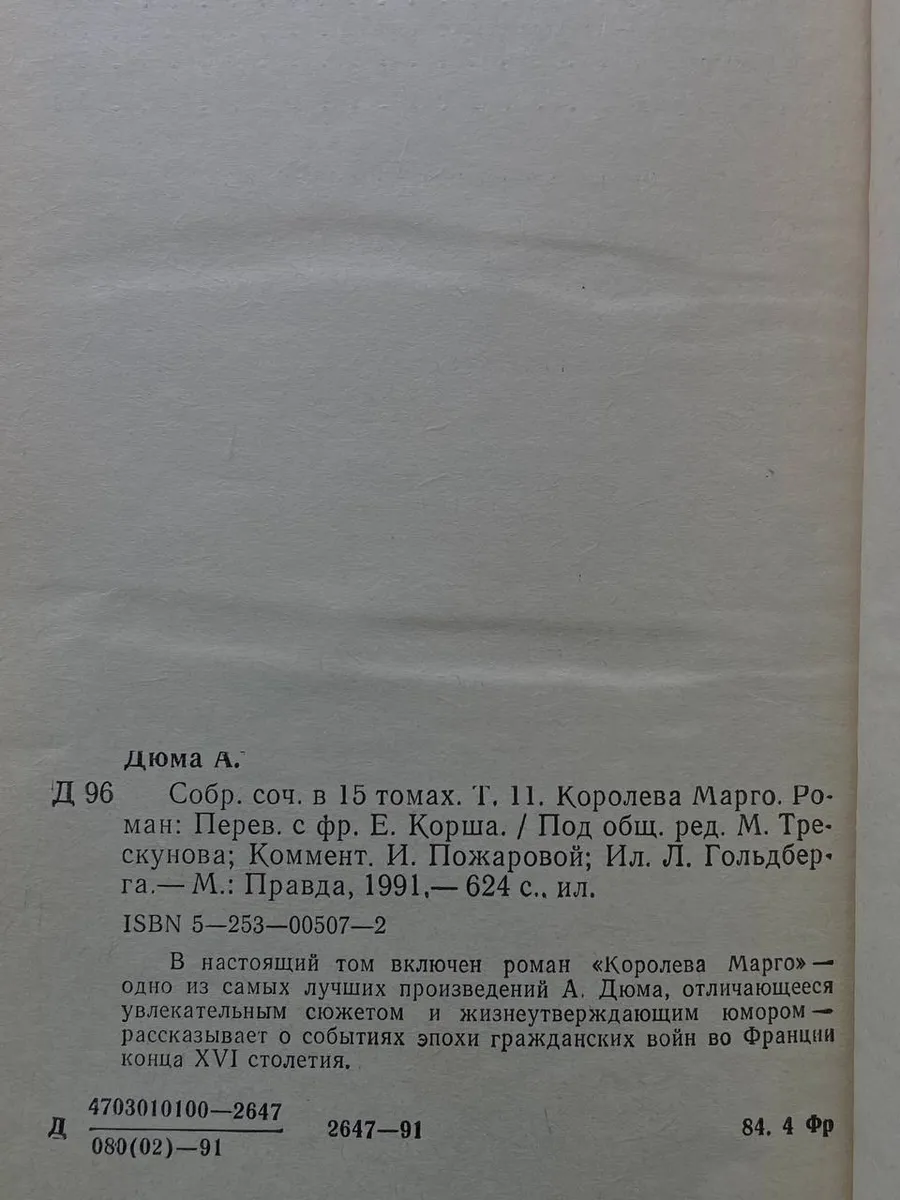 Дюма А.

Д 96 Собр. соч. в 15 томах. Т. 11. Королева Марго. Роман: Перев. с фр. Е. Корша. / Под общ. ред. М. Трескунова; Коммент. И. Пожаровой; Ил. Л. Гольдберга.— М.: Правда, 1991.— 624 с., ил.

ISBN 5—253—00507—2

В настоящий том включен роман «Королева Марго» — одно из самых лучших произведений А. Дюма, отличающееся увлекательным сюжетом и жизнеутверждающим юмором — рассказывает о событиях эпохи гражданских войн во Франции конца XVI столетия.

Д $\frac{4703010100—2647}{080(02)—91}$ 2647—91 84. 4 Фр